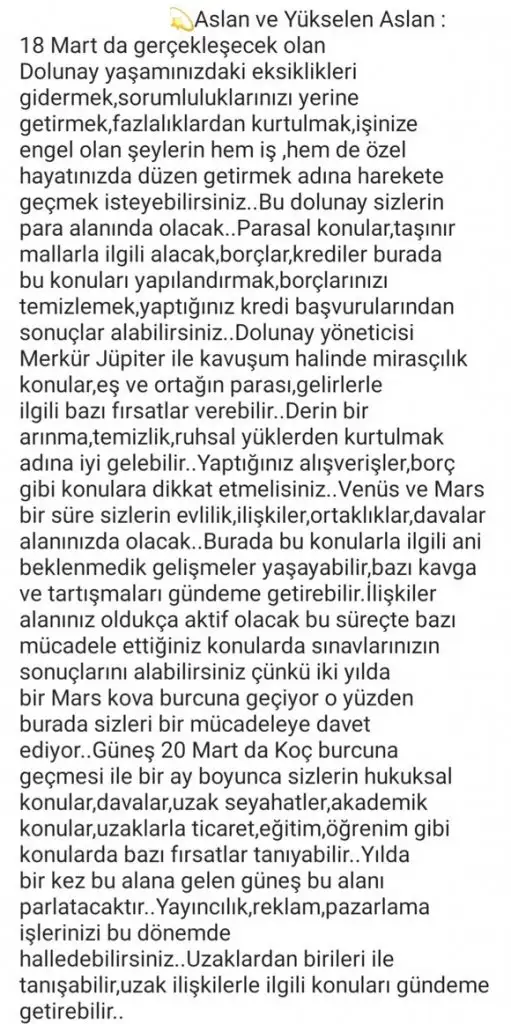 Aslan ve Yükselen Aslan :
18 Mart da gerçekleşecek olan Dolunay yaşamınızdaki eksiklikleri gidermek,sorumluluklarınızı yerine getirmek,fazlalıklardan kurtulmak,işinize engel olan şeylerin hem iş ,hem de özel hayatınızda düzen getirmek adına harekete geçmek isteyebilirsiniz..Bu dolunay sizlerin para alanında olacak..Parasal konular,taşınır mallarla ilgili alacak,borçlar,krediler burada bu konuları yapılandırmak,borçlarınızı temizlemek,yaptığınız kredi başvurularından sonuçlar alabilirsiniz..Dolunay yöneticisi Merkür Jüpiter ile kavuşum halinde mirasçılık konular,eş ve ortağın parası,gelirlerle ilgili bazı fırsatlar verebilir..Derin bir arınma,temizlik,ruhsal yüklerden kurtulmak adına iyi gelebilir..Yaptığınız alışverişler,borç gibi konulara dikkat etmelisiniz..Venüs ve Mars bir süre sizlerin evlilik,ilişkiler,ortaklıklar,davalar alanınızda olacak..Burada bu konularla ilgili ani beklenmedik gelişmeler yaşayabilir,bazı kavga ve tartışmaları gündeme getirebilir.İlişkiler alanınız oldukça aktif olacak bu süreçte bazı mücadele ettiğiniz konularda sınavlarınızın sonuçlarını alabilirsiniz çünkü iki yılda bir Mars kova burcuna geçiyor o yüzden burada sizleri bir mücadeleye davet ediyor..Güneş 20 Mart da Koç burcuna geçmesi ile bir ay boyunca sizlerin hukuksal konular,davalar,uzak seyahatler,akademik konular,uzaklarla ticaret,eğitim,öğrenim gibi konularda bazı fırsatlar tanıyabilir..Yılda bir kez bu alana gelen güneş bu alanı parlatacaktır..Yayıncılık,reklam,pazarlama işlerinizi bu dönemde halledebilirsiniz..Uzaklardan birileri ile tanışabilir,uzak ilişkilerle ilgili konuları gündeme getirebilir..